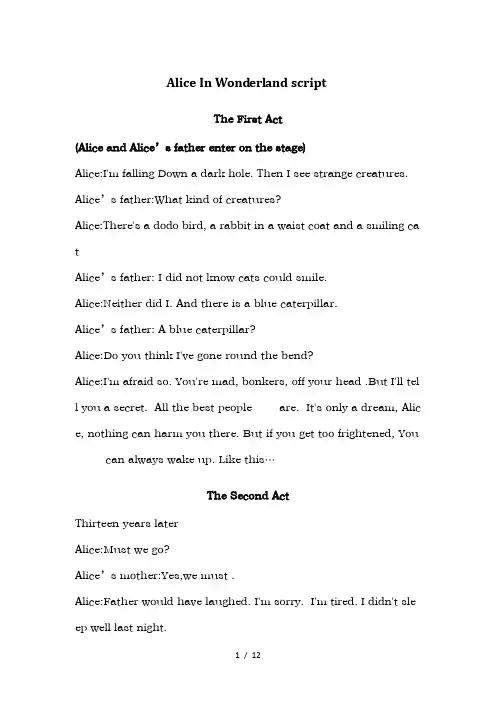 Alice In Wonderland script

The First Act

(Alice and Alice' s father enter on the stage)

Alice:I'm falling Down a dark hole. Then I see strange creatures.

Alice' s father:What kind of creatures?

Alice:There's a dodo bird, a rabbit in a waist coat and a smiling cat

Alice' s father: I did not know cats could smile.

Alice:Neither did I. And there is a blue caterpillar.

Alice' s father: A blue caterpillar?

Alice:Do you think I've gone round the bend?

Alice:I'm afraid so. You're mad, bonkers, off your head .But I'll tell you a secret. All the best people are. It's only a dream, Alice, nothing can harm you there. But if you get too frightened, You can always wake up. Like this…

The Second Act

Thirteen years later

Alice:Must we go?

Alice' s mother:Yes,we must .

Alice:Father would have laughed. I'm sorry. I'm tired. I didn't sleep well last night.

1 / 12